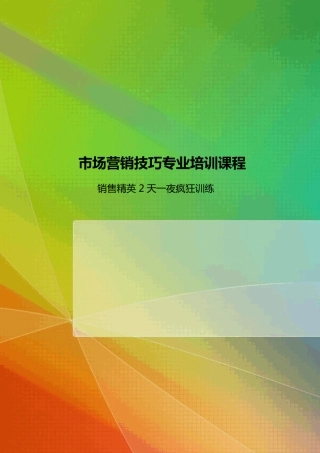 市场营销技巧专业培训课程

销售精英 2 天一夜疯狂训练